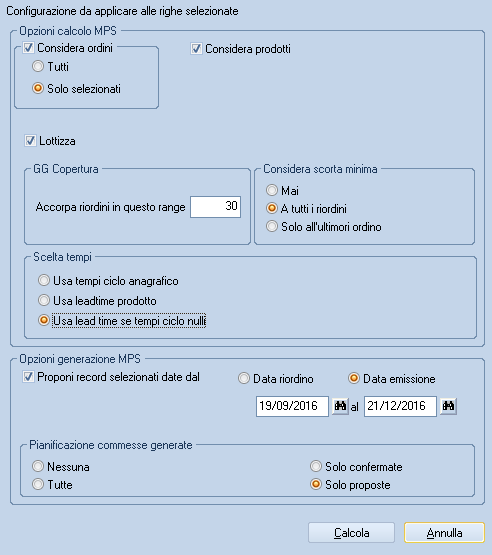 Configurazione da applicare alle righe selezionate

Opzioni calcolo MPS

Considera ordini

Tutti

Solo selezionati

Considera prodotti

Lottizza

GG Copertura

Accorpa riordini in questo range 30

Considera scorta minima

Mai

A tutti i riordini

Solo all'ultimori ordino

Scelta tempi

Usa tempi ciclo anagrafico

Usa leadtime prodotto

Usa lead time se tempi ciclo nulli

Opzioni generazione MPS

Proponi record selezionati date dal

Data riordino

Data emissione

19/09/2016 al 21/12/2016

Pianificazione commesse generate

Nessuna

Tutte

Solo confermate

Solo proposte

Calcola

Annulla